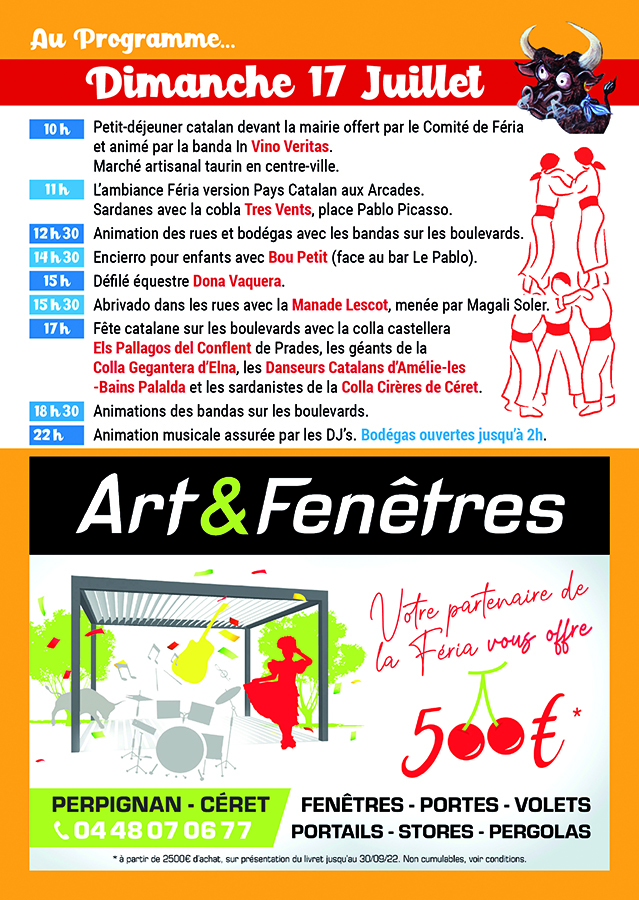 Au Programme...

Dimanche 17 Juillet

10 h Petit-déjeuner catalan devant la mairie offert par le Comité de Féria et animé par la banda In Vino Veritas. Marché artisanal taurin en centre-ville.

11 h L'ambiance Féria version Pays Catalan aux Arcades. Sardanes avec la cobla Tres Vents, place Pablo Picasso.

12 h 30 Animation des rues et bodégas avec les bandas sur les boulevards.

14 h 30 Encierro pour enfants avec Bou Petit (face au bar Le Pablo).

15 h Défilé équestre Dona Vaquera.

15 h 30 Abrivado dans les rues avec la Manade Lescot, menée par Magali Soler.

17 h Fête catalane sur les boulevards avec la colla castellera Els Pallagos del Conflent de Prades, les géants de la Colla Gegantera d'Elna, les Danseurs Catalans d'Amélie-les-Bains Palalda et les sardanistes de la Colla Cirères de Céret.

18 h 30 Animations des bandas sur les boulevards.

22 h Animation musicale assurée par les DJ's. Bodégas ouvertes jusqu'à 2h.

Art&Fenêtres

Votre partenaire de la Féria vous offre

500€*

PERPIGNAN - CÉRET
04 48 07 06 77

FENÊTRES - PORTES - VOLETS
PORTAILS - STORES - PERGOLAS

* à partir de 2500€ d'achat, sur présentation du livret jusqu'au 30/09/22. Non cumulables, voir conditions.